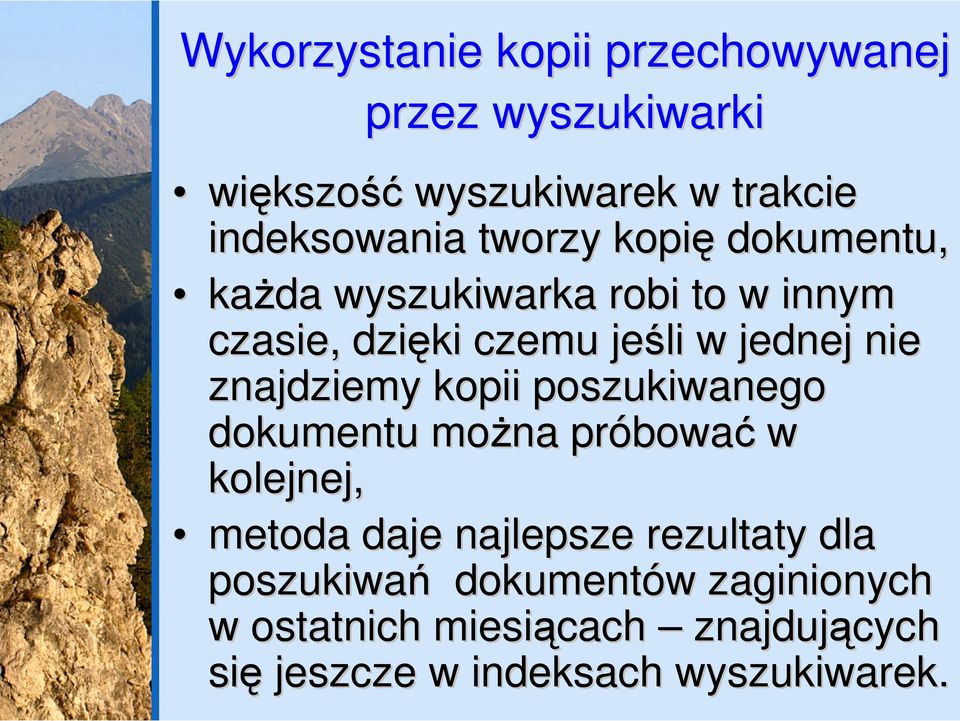 Wykorzystanie kopii przechowywanej przez wyszukiwarki

• większość wyszukiwarek w trakcie indeksowania tworzy kopię dokumentu,
• każda wyszukiwarka robi to w innym czasie, dzięki czemu jeśli w jednej nie znajdziemy kopii poszukiwanego dokumentu można próbować w kolejnej,
• metoda daje najlepsze rezultaty dla poszukiwań dokumentów zaginionych w ostatnich miesiącach – znajdujących się jeszcze w indeksach wyszukiwarek.